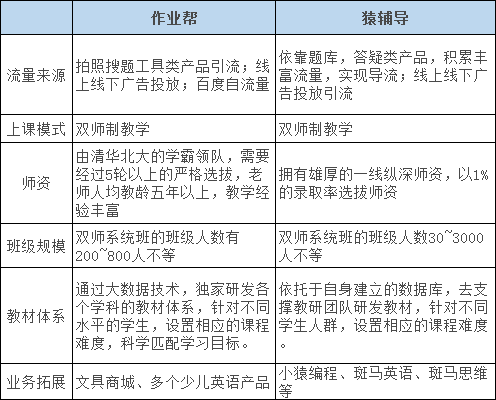 |  | 作业帮 | 猿辅导 |
|---|---|---|
| 流量来源 | 拍照搜题工具类产品引流；线上线下广告投放；百度自流量 | 依靠题库，答疑类产品，积累丰富流量，实现导流；线上线下广告投放引流 |
| 上课模式 | 双师制教学 | 双师制教学 |
| 师资 | 由清华北大的学霸领队，需要经过5轮以上的严格选拔，老师人均教龄五年以上，教学经验丰富 | 拥有雄厚的一线纵深师资，以1%的录取率选拔师资 |
| 班级规模 | 双师系统班的班级人数有200~800人不等 | 双师系统班的班级人数30~3000人不等 |
| 教材体系 | 通过大数据技术，独家研发各个学科的教材体系，针对不同水平的学生，设置相应的课程难度，科学匹配学习目标。 | 依托于自身建立的数据库，去支撑教研团队研发教材，针对不同学生人群，设置相应的课程难度。 |
| 业务拓展 | 文具商城、多个少儿英语产品 | 小猿编程、斑马英语、斑马思维等 |